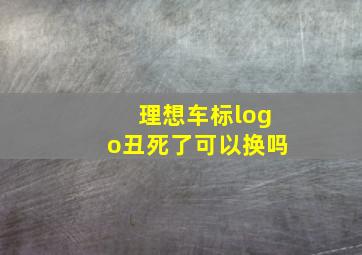 理想车标logo丑死了可以换吗